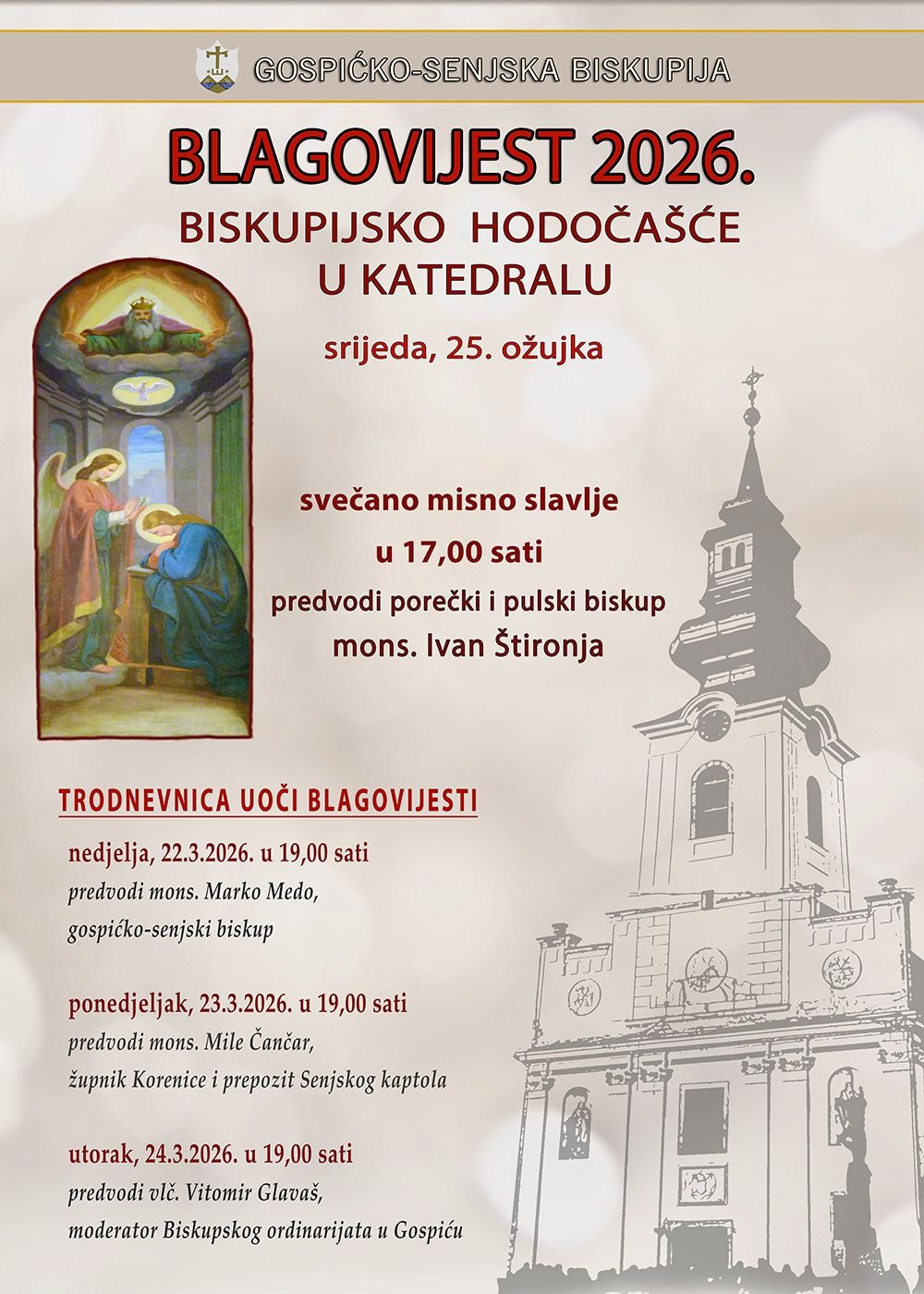 GOSPIĆKO-SENJSKA BISKUPIJA

BLAGOVIJEST 2026.
BISKUPIJSKO HODOČAŠĆE
U KATEDRALU

srijeda, 25. ožujka

svečano misno slavlje
u 17,00 sati
predvodi porečki i pulski biskup
mons. Ivan Štironja

TRODNEVNICA UOČI BLAGOVIJESTI

nedjelja, 22.3.2026. u 19,00 sati
predvodi mons. Marko Medo,
gospićko-senjski biskup

ponedjeljak, 23.3.2026. u 19,00 sati
predvodi mons. Mile Čančar,
župnik Korenice i prepozit Senjskog kaptola

utorak, 24.3.2026. u 19,00 sati
predvodi vlč. Vitomir Glavaš,
moderator Biskupskog ordinarijata u Gospiću